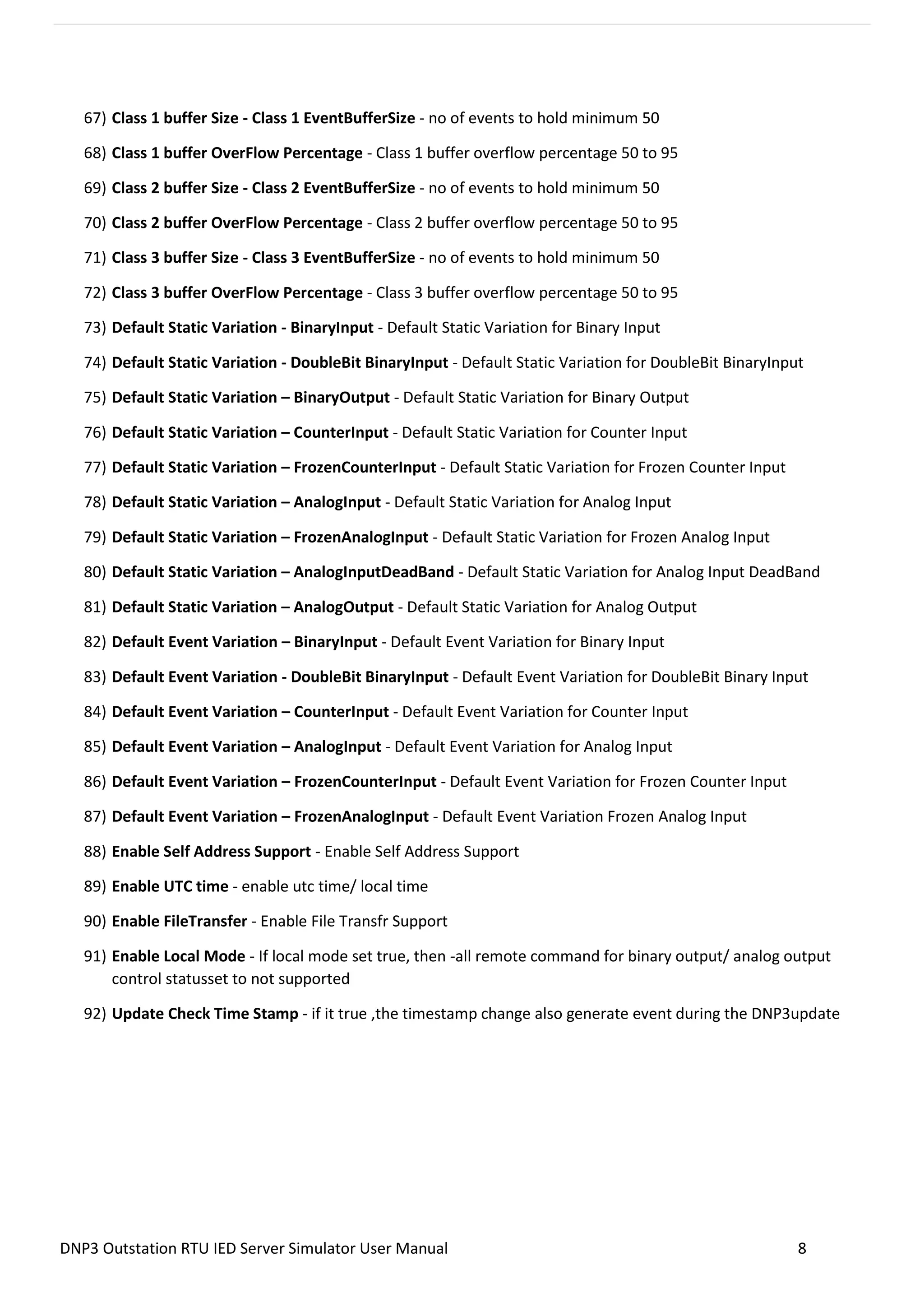 67) Class 1 buffer Size - Class 1 EventBufferSize - no of events to hold minimum 50

68) Class 1 buffer OverFlow Percentage - Class 1 buffer overflow percentage 50 to 95

69) Class 2 buffer Size - Class 2 EventBufferSize - no of events to hold minimum 50

70) Class 2 buffer OverFlow Percentage - Class 2 buffer overflow percentage 50 to 95

71) Class 3 buffer Size - Class 3 EventBufferSize - no of events to hold minimum 50

72) Class 3 buffer OverFlow Percentage - Class 3 buffer overflow percentage 50 to 95

73) Default Static Variation - BinaryInput - Default Static Variation for Binary Input

74) Default Static Variation - DoubleBit BinaryInput - Default Static Variation for DoubleBit BinaryInput

75) Default Static Variation – BinaryOutput - Default Static Variation for Binary Output

76) Default Static Variation – CounterInput - Default Static Variation for Counter Input

77) Default Static Variation – FrozenCounterInput - Default Static Variation for Frozen Counter Input

78) Default Static Variation – AnalogInput - Default Static Variation for Analog Input

79) Default Static Variation – FrozenAnalogInput - Default Static Variation for Frozen Analog Input

80) Default Static Variation – AnalogInputDeadBand - Default Static Variation for Analog Input DeadBand

81) Default Static Variation – AnalogOutput - Default Static Variation for Analog Output

82) Default Event Variation – BinaryInput - Default Event Variation for Binary Input

83) Default Event Variation - DoubleBit BinaryInput - Default Event Variation for DoubleBit Binary Input

84) Default Event Variation – CounterInput - Default Event Variation for Counter Input

85) Default Event Variation – AnalogInput - Default Event Variation for Analog Input

86) Default Event Variation – FrozenCounterInput - Default Event Variation for Frozen Counter Input

87) Default Event Variation – FrozenAnalogInput - Default Event Variation Frozen Analog Input

88) Enable Self Address Support - Enable Self Address Support

89) Enable UTC time - enable utc time/ local time

90) Enable FileTransfer - Enable File Transfr Support

91) Enable Local Mode - If local mode set true, then -all remote command for binary output/ analog output control statusset to not supported

92) Update Check Time Stamp - if it true ,the timestamp change also generate event during the DNP3update

DNP3 Outstation RTU IED Server Simulator User Manual 8